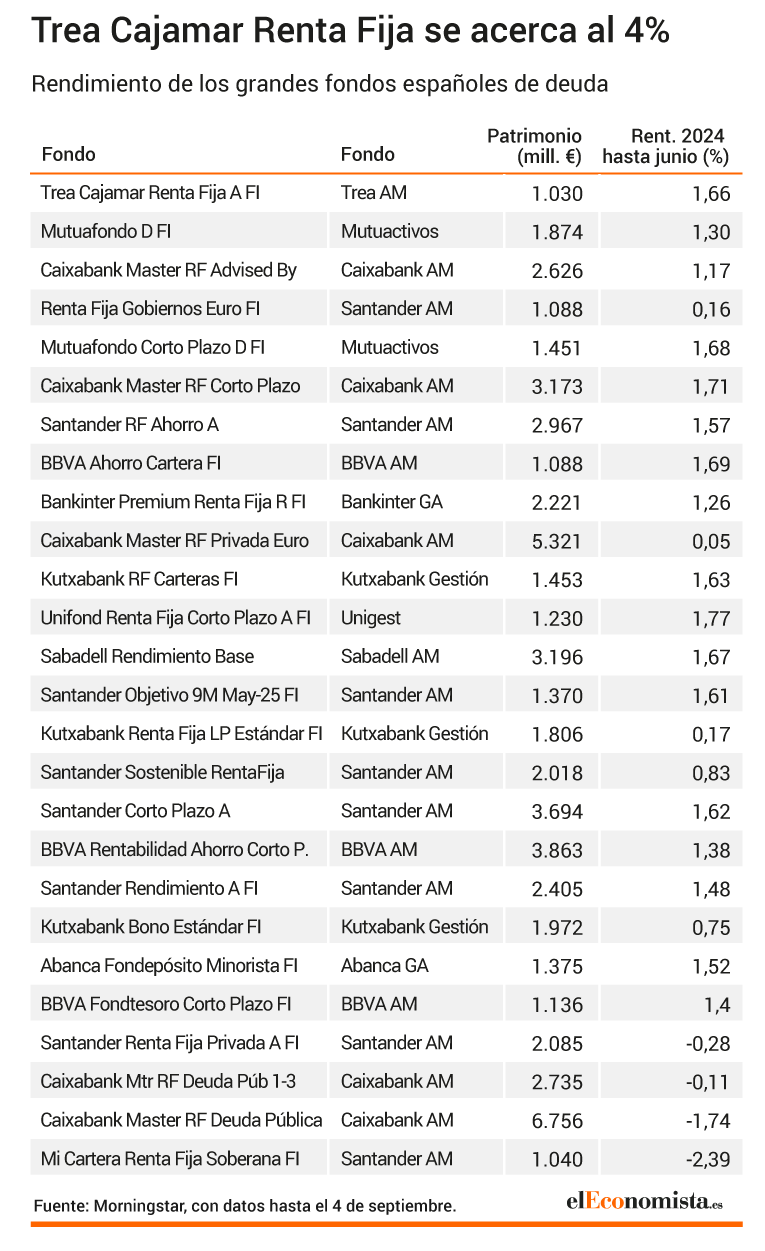 Trea Cajamar Renta Fija se acerca al 4%

Rendimiento de los grandes fondos españoles de deuda

| Fondo | Fondo | Patrimonio (mill. €) | Rent. 2024 hasta junio (%) |
|---|---|---|---|
| Trea Cajamar Renta Fija A FI | Trea AM | 1.030 | 1,66 |
| Mutuafondo D FI | Mutuactivos | 1.874 | 1,30 |
| Caixabank Master RF Advised By | Caixabank AM | 2.626 | 1,17 |
| Renta Fija Gobiernos Euro FI | Santander AM | 1.088 | 0,16 |
| Mutuafondo Corto Plazo D FI | Mutuactivos | 1.451 | 1,68 |
| Caixabank Master RF Corto Plazo | Caixabank AM | 3.173 | 1,71 |
| Santander RF Ahorro A | Santander AM | 2.967 | 1,57 |
| BBVA Ahorro Cartera FI | BBVA AM | 1.088 | 1,69 |
| Bankinter Premium Renta Fija R FI | Bankinter GA | 2.221 | 1,26 |
| Caixabank Master RF Privada Euro | Caixabank AM | 5.321 | 0,05 |
| Kutxabank RF Carteras FI | Kutxabank Gestión | 1.453 | 1,63 |
| Unifond Renta Fija Corto Plazo A FI | Unigest | 1.230 | 1,77 |
| Sabadell Rendimiento Base | Sabadell AM | 3.196 | 1,67 |
| Santander Objetivo 9M May-25 FI | Santander AM | 1.370 | 1,61 |
| Kutxabank Renta Fija LP Estándar FI | Kutxabank Gestión | 1.806 | 0,17 |
| Santander Sostenible RentaFija | Santander AM | 2.018 | 0,83 |
| Santander Corto Plazo A | Santander AM | 3.694 | 1,62 |
| BBVA Rentabilidad Ahorro Corto P. | BBVA AM | 3.863 | 1,38 |
| Santander Rendimiento A FI | Santander AM | 2.405 | 1,48 |
| Kutxabank Bono Estándar FI | Kutxabank Gestión | 1.972 | 0,75 |
| Abanca Fondepósito Minorista FI | Abanca GA | 1.375 | 1,52 |
| BBVA Fondtesoro Corto Plazo FI | BBVA AM | 1.136 | 1,4 |
| Santander Renta Fija Privada A FI | Santander AM | 2.085 | -0,28 |
| Caixabank Mtr RF Deuda Púb 1-3 | Caixabank AM | 2.735 | -0,11 |
| Caixabank Master RF Deuda Pública | Caixabank AM | 6.756 | -1,74 |
| Mi Cartera Renta Fija Soberana FI | Santander AM | 1.040 | -2,39 |

Fuente: Morningstar, con datos hasta el 4 de septiembre.

elEconomista.es